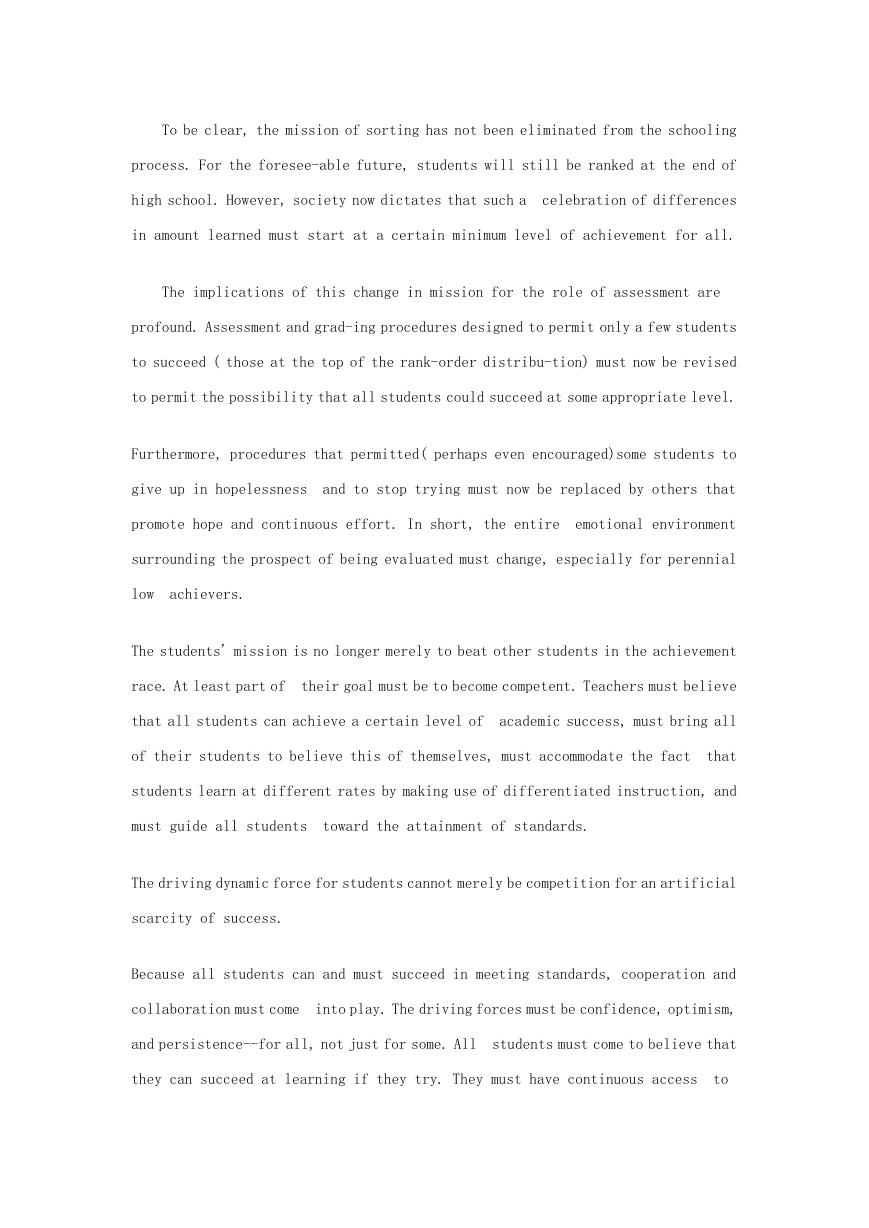 To be clear, the mission of sorting has not been eliminated from the schooling process. For the foresee-able future, students will still be ranked at the end of high school. However, society now dictates that such a celebration of differences in amount learned must start at a certain minimum level of achievement for all.

The implications of this change in mission for the role of assessment are profound. Assessment and grad-ing procedures designed to permit only a few students to succeed ( those at the top of the rank-order distribu-tion) must now be revised to permit the possibility that all students could succeed at some appropriate level.

Furthermore, procedures that permitted( perhaps even encouraged)some students to give up in hopelessness and to stop trying must now be replaced by others that promote hope and continuous effort. In short, the entire emotional environment surrounding the prospect of being evaluated must change, especially for perennial low achievers.

The students' mission is no longer merely to beat other students in the achievement race. At least part of their goal must be to become competent. Teachers must believe that all students can achieve a certain level of academic success, must bring all of their students to believe this of themselves, must accommodate the fact that students learn at different rates by making use of differentiated instruction, and must guide all students toward the attainment of standards.

The driving dynamic force for students cannot merely be competition for an artificial scarcity of success.

Because all students can and must succeed in meeting standards, cooperation and collaboration must come into play. The driving forces must be confidence, optimism, and persistence--for all, not just for some. All students must come to believe that they can succeed at learning if they try. They must have continuous access to